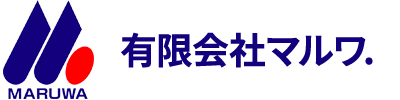 MARUWA

有限会社マルワ.